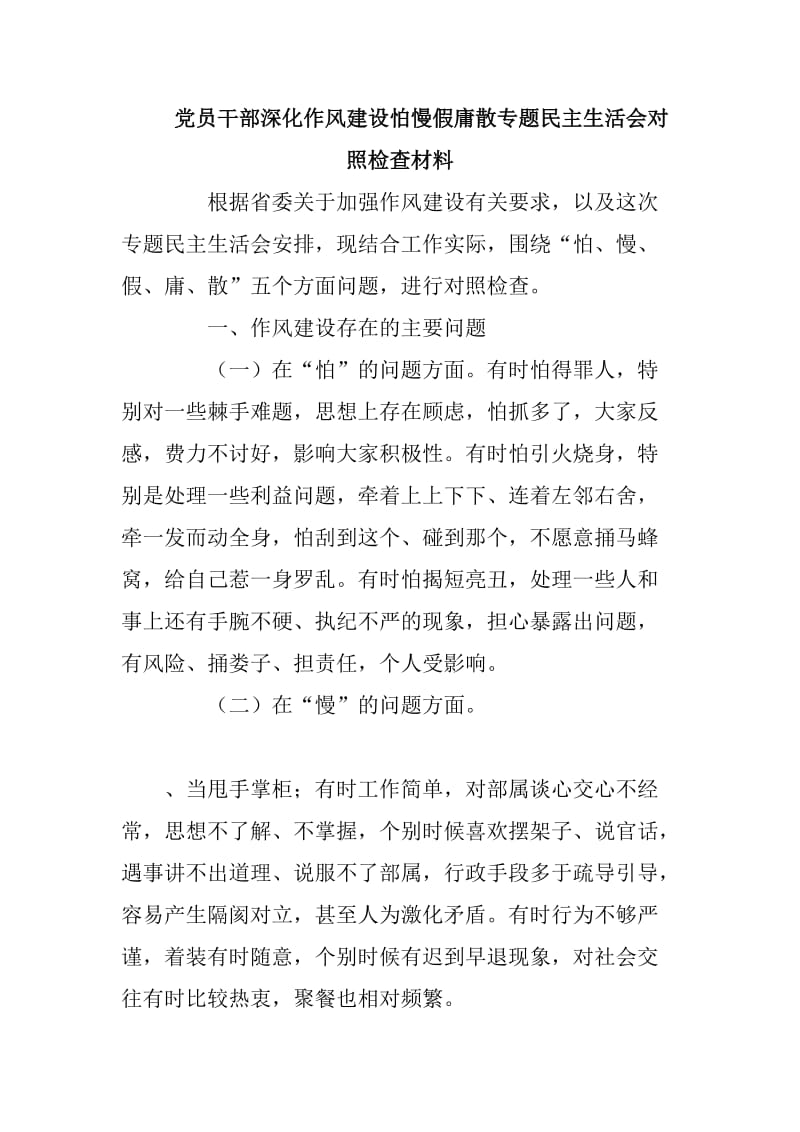 党员干部深化作风建设怕慢假庸散专题民主生活会对照检查材料

根据省委关于加强作风建设有关要求，以及这次专题民主生活会安排，现结合工作实际，围绕“怕、慢、假、庸、散”五个方面问题，进行对照检查。

一、作风建设存在的主要问题

（一）在“怕”的问题方面。有时怕得罪人，特别对一些棘手难题，思想上存在顾虑，怕抓多了，大家反感，费力不讨好，影响大家积极性。有时怕引火烧身，特别是处理一些利益问题，牵着上上下下、连着左邻右舍，牵一发而动全身，怕刮到这个、碰到那个，不愿意捅马蜂窝，给自己惹一身罗乱。有时怕揭短亮丑，处理一些人和事上还有手腕不硬、执纪不严的现象，担心暴露出问题，有风险、捅娄子、担责任，个人受影响。

（二）在“慢”的问题方面。

、当甩手掌柜；有时工作简单，对部属谈心交心不经常，思想不了解、不掌握，个别时候喜欢摆架子、说官话，遇事讲不出道理、说服不了部属，行政手段多于疏导引导，容易产生隔阂对立，甚至人为激化矛盾。有时行为不够严谨，着装有时随意，个别时候有迟到早退现象，对社会交往有时比较热衷，聚餐也相对频繁。